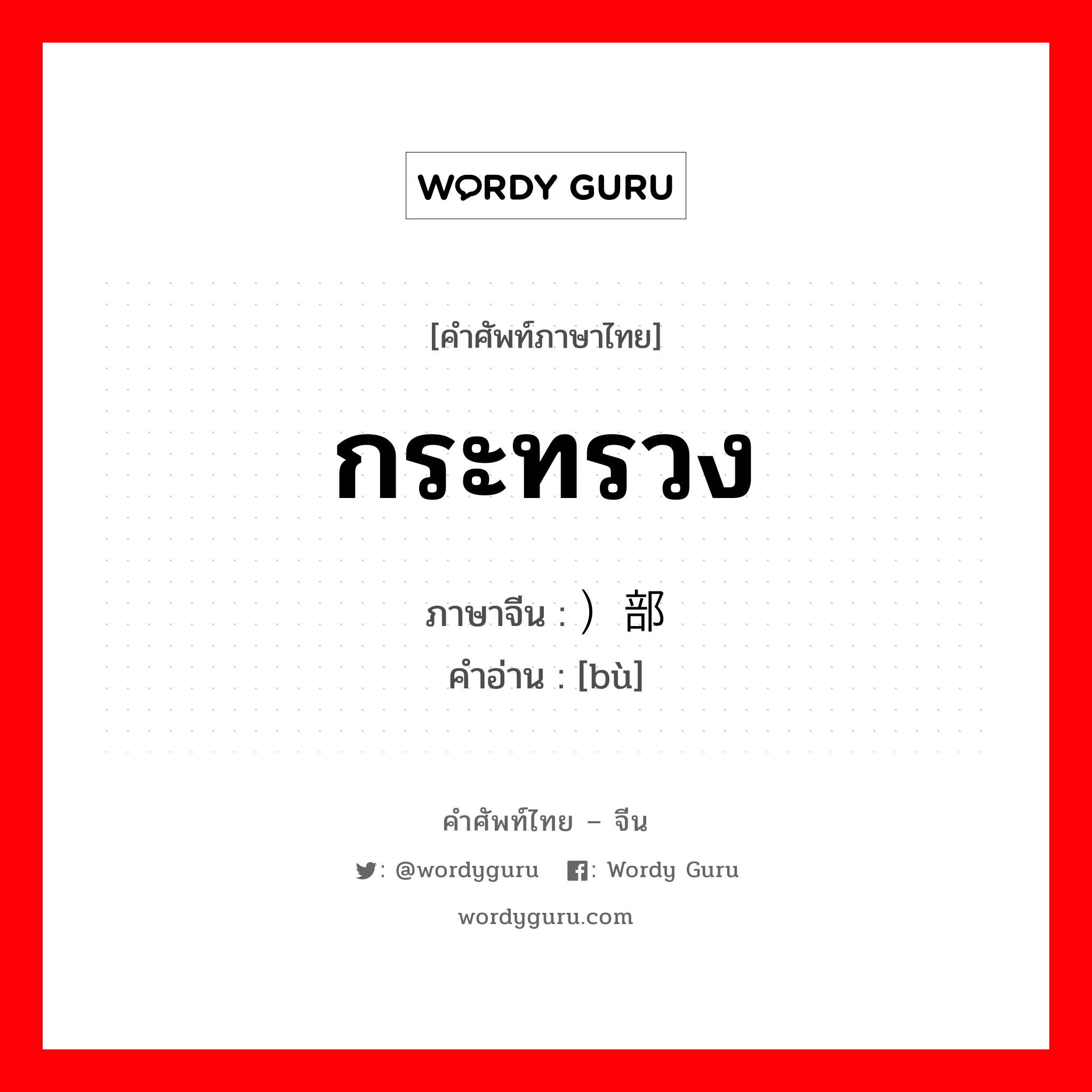 WORDY GURU

[คำศัพท์ภาษาไทย]

กระทรวง

ภาษาจีน : ）部
คำอ่าน : [bù]

คำศัพท์ไทย – จีน

: @wordyguru : Wordy Guru

wordyguru.com